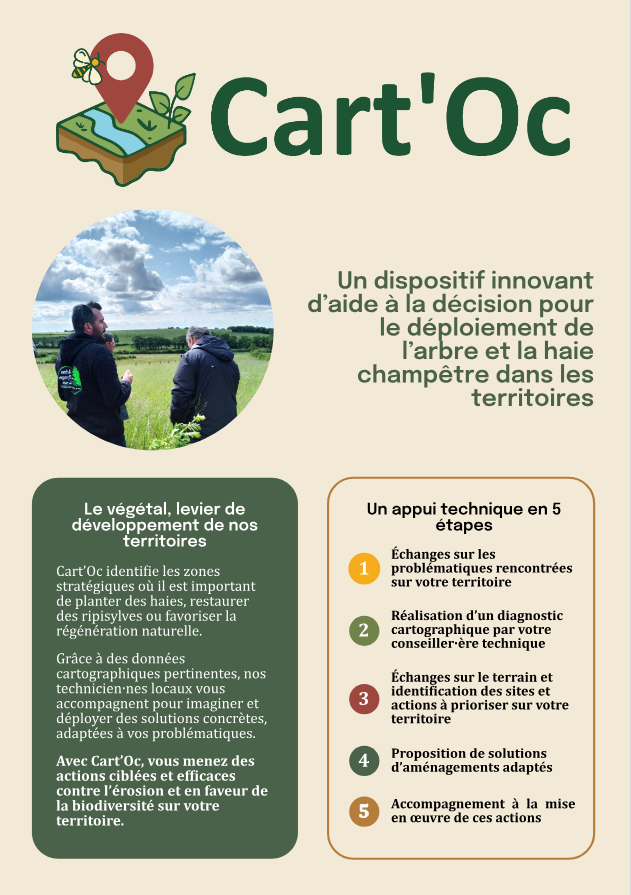 Cart'Oc

Un dispositif innovant d'aide à la décision pour le déploiement de l'arbre et la haie champêtre dans les territoires

Le végétal, levier de développement de nos territoires

Cart'Oc identifie les zones stratégiques où il est important de planter des haies, restaurer des ripisylves ou favoriser la régénération naturelle.

Grâce à des données cartographiques pertinentes, nos technicien·nes locaux vous accompagnent pour imaginer et déployer des solutions concrètes, adaptées à vos problématiques.

Avec Cart'Oc, vous menez des actions ciblées et efficaces contre l'érosion et en faveur de la biodiversité sur votre territoire.

Un appui technique en 5 étapes

1 Échanges sur les problématiques rencontrées sur votre territoire

2 Réalisation d'un diagnostic cartographique par votre conseiller·ère technique

3 Échanges sur le terrain et identification des sites et actions à prioriser sur votre territoire

4 Proposition de solutions d'aménagements adaptés

5 Accompagnement à la mise en œuvre de ces actions